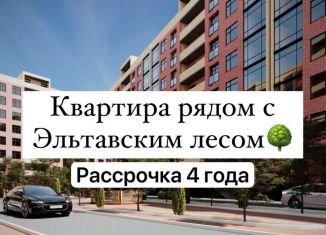 Квартира рядом с Эльтавским лесом🌳

Рассрочка 4 года